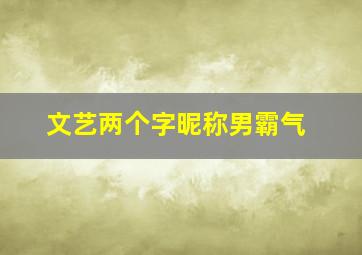 文艺两个字昵称男霸气